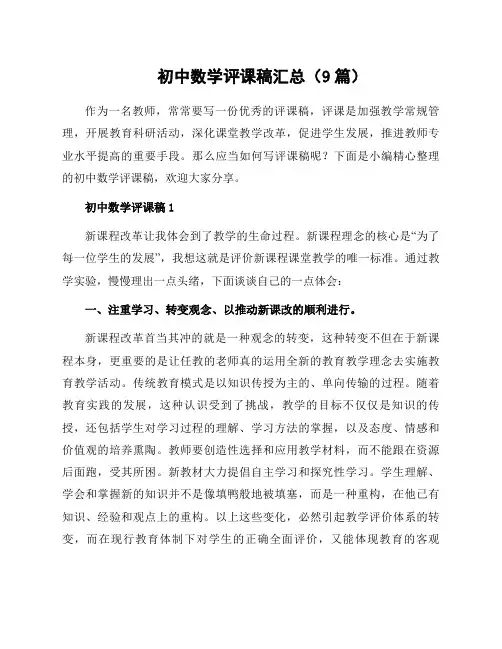 初中数学评课稿汇总（9篇）

作为一名教师，常常要写一份优秀的评课稿，评课是加强教学常规管理，开展教育科研活动，深化课堂教学改革，促进学生发展，推进教师专业水平提高的重要手段。那么应当如何写评课稿呢？下面是小编精心整理的初中数学评课稿，欢迎大家分享。

初中数学评课稿1

新课程改革让我体会到了教学的生命过程。新课程理念的核心是“为了每一位学生的发展”，我想这就是评价新课程课堂教学的唯一标准。通过教学实验，慢慢理出一点头绪，下面谈谈自己的一点体会：

一、注重学习、转变观念、以推动新课改的顺利进行。

新课程改革首当其冲的就是一种观念的转变，这种转变不但在于新课程本身，更重要的是让任教的老师真的运用全新的教育教学理念去实施教育教学活动。传统教育模式是以知识传授为主的、单向传输的过程。随着教育实践的发展，这种认识受到了挑战，教学的目标不仅仅是知识的传授，还包括学生对学习过程的理解、学习方法的掌握，以及态度、情感和价值观的培养熏陶。教师要创造性选择和应用教学材料，而不能跟在资源后面跑，受其所困。新教材大力提倡自主学习和探究性学习。学生理解、学会和掌握新的知识并不是像填鸭般地被填塞，而是一种重构，在他已有知识、经验和观点上的重构。以上这些变化，必然引起教学评价体系的转变，而在现行教育体制下对学生的正确全面评价，又能体现教育的客观